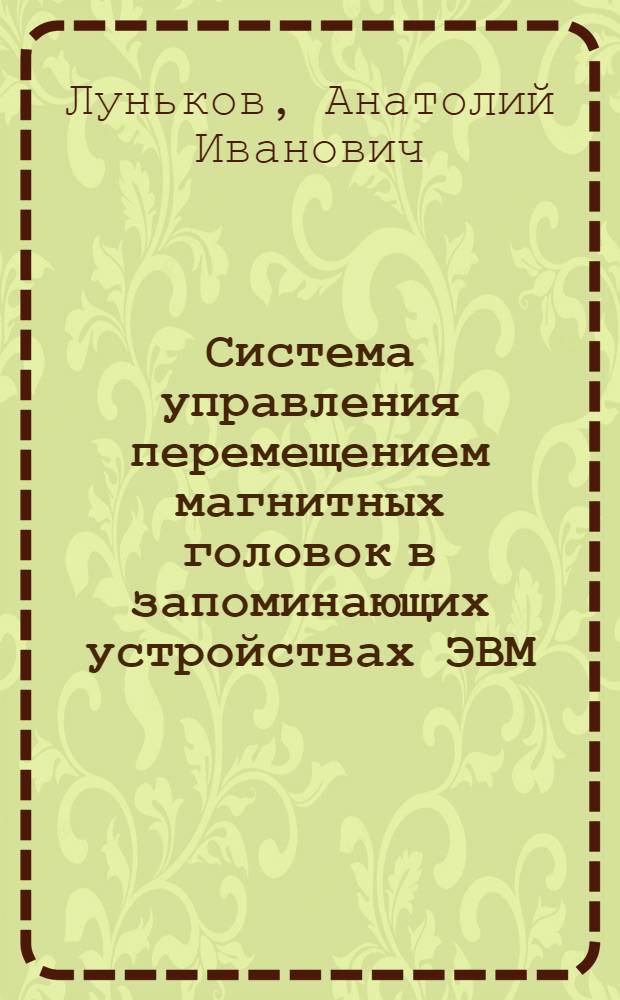 Луньков, Анатолий Иванович

Система управления перемещением магнитных головок в запоминающих устройствах ЭВМ